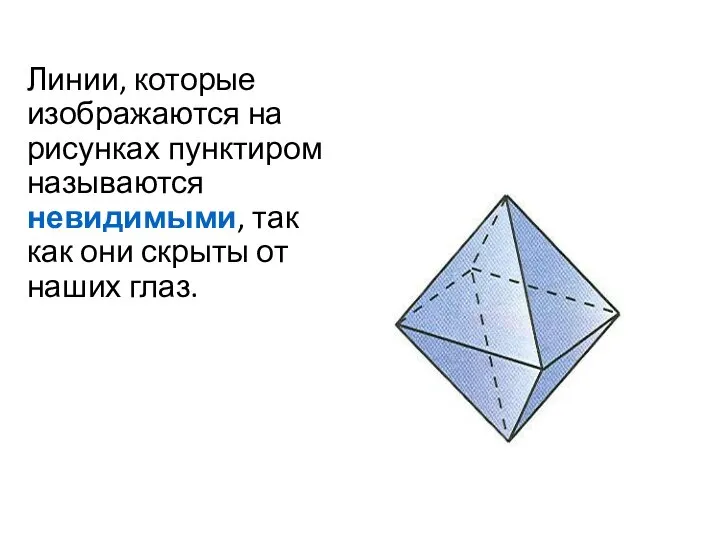 Линии, которые изображаются на рисунках пунктиром называются невидимыми, так как они скрыты от наших глаз.